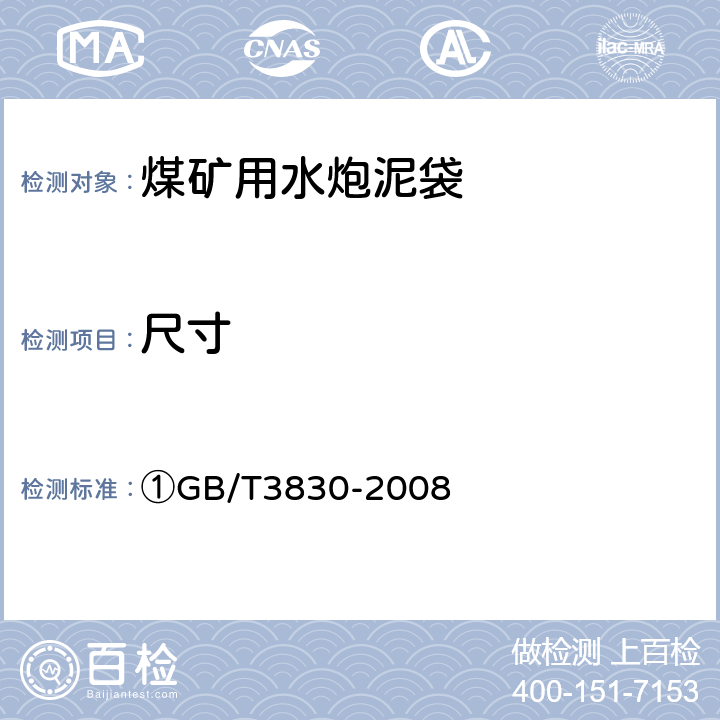 MA CNAS AL ilac-MRA

检测对象：煤矿用水炮泥袋

检测项目：尺寸

检测标准：①GB/T3830-2008

百检
Baijiantest.com

做检测 上百检
400-151-7153